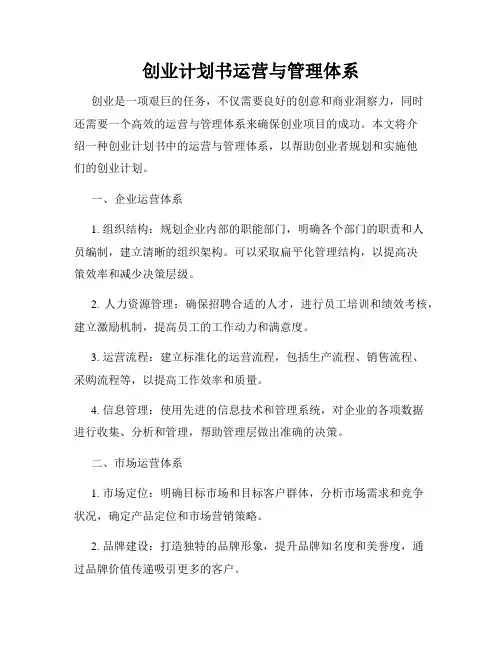 创业计划书运营与管理体系

创业是一项艰巨的任务，不仅需要良好的创意和商业洞察力，同时还需要一个高效的运营与管理体系来确保创业项目的成功。本文将介绍一种创业计划书中的运营与管理体系，以帮助创业者规划和实施他们的创业计划。

一、企业运营体系

1. 组织结构：规划企业内部的职能部门，明确各个部门的职责和人员编制，建立清晰的组织架构。可以采取扁平化管理结构，以提高决策效率和减少决策层级。

2. 人力资源管理：确保招聘合适的人才，进行员工培训和绩效考核，建立激励机制，提高员工的工作动力和满意度。

3. 运营流程：建立标准化的运营流程，包括生产流程、销售流程、采购流程等，以提高工作效率和质量。

4. 信息管理：使用先进的信息技术和管理系统，对企业的各项数据进行收集、分析和管理，帮助管理层做出准确的决策。

二、市场运营体系

1. 市场定位：明确目标市场和目标客户群体，分析市场需求和竞争状况，确定产品定位和市场营销策略。

2. 品牌建设：打造独特的品牌形象，提升品牌知名度和美誉度，通过品牌价值传递吸引更多的客户。